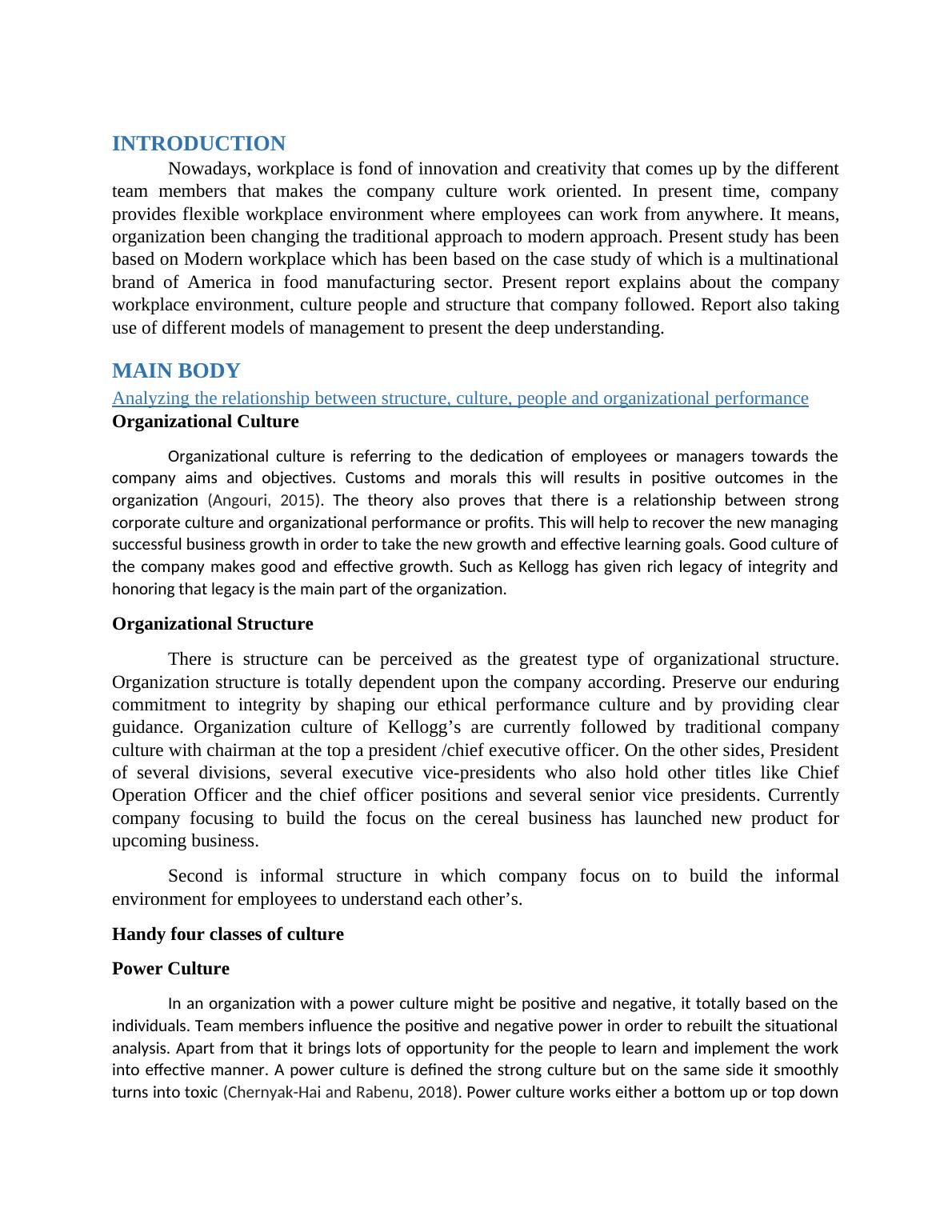 INTRODUCTION

Nowadays, workplace is fond of innovation and creativity that comes up by the different team members that makes the company culture work oriented. In present time, company provides flexible workplace environment where employees can work from anywhere. It means, organization been changing the traditional approach to modern approach. Present study has been based on Modern workplace which has been based on the case study of which is a multinational brand of America in food manufacturing sector. Present report explains about the company workplace environment, culture people and structure that company followed. Report also taking use of different models of management to present the deep understanding.

MAIN BODY

Analyzing the relationship between structure, culture, people and organizational performance

Organizational Culture

Organizational culture is referring to the dedication of employees or managers towards the company aims and objectives. Customs and morals this will results in positive outcomes in the organization (Angouri, 2015). The theory also proves that there is a relationship between strong corporate culture and organizational performance or profits. This will help to recover the new managing successful business growth in order to take the new growth and effective learning goals. Good culture of the company makes good and effective growth. Such as Kellogg has given rich legacy of integrity and honoring that legacy is the main part of the organization.

Organizational Structure

There is structure can be perceived as the greatest type of organizational structure. Organization structure is totally dependent upon the company according. Preserve our enduring commitment to integrity by shaping our ethical performance culture and by providing clear guidance. Organization culture of Kellogg’s are currently followed by traditional company culture with chairman at the top a president /chief executive officer. On the other sides, President of several divisions, several executive vice-presidents who also hold other titles like Chief Operation Officer and the chief officer positions and several senior vice presidents. Currently company focusing to build the focus on the cereal business has launched new product for upcoming business.

Second is informal structure in which company focus on to build the informal environment for employees to understand each other’s.

Handy four classes of culture

Power Culture

In an organization with a power culture might be positive and negative, it totally based on the individuals. Team members influence the positive and negative power in order to rebuilt the situational analysis. Apart from that it brings lots of opportunity for the people to learn and implement the work into effective manner. A power culture is defined the strong culture but on the same side it smoothly turns into toxic (Chernyak-Hai and Rabenu, 2018). Power culture works either a bottom up or top down